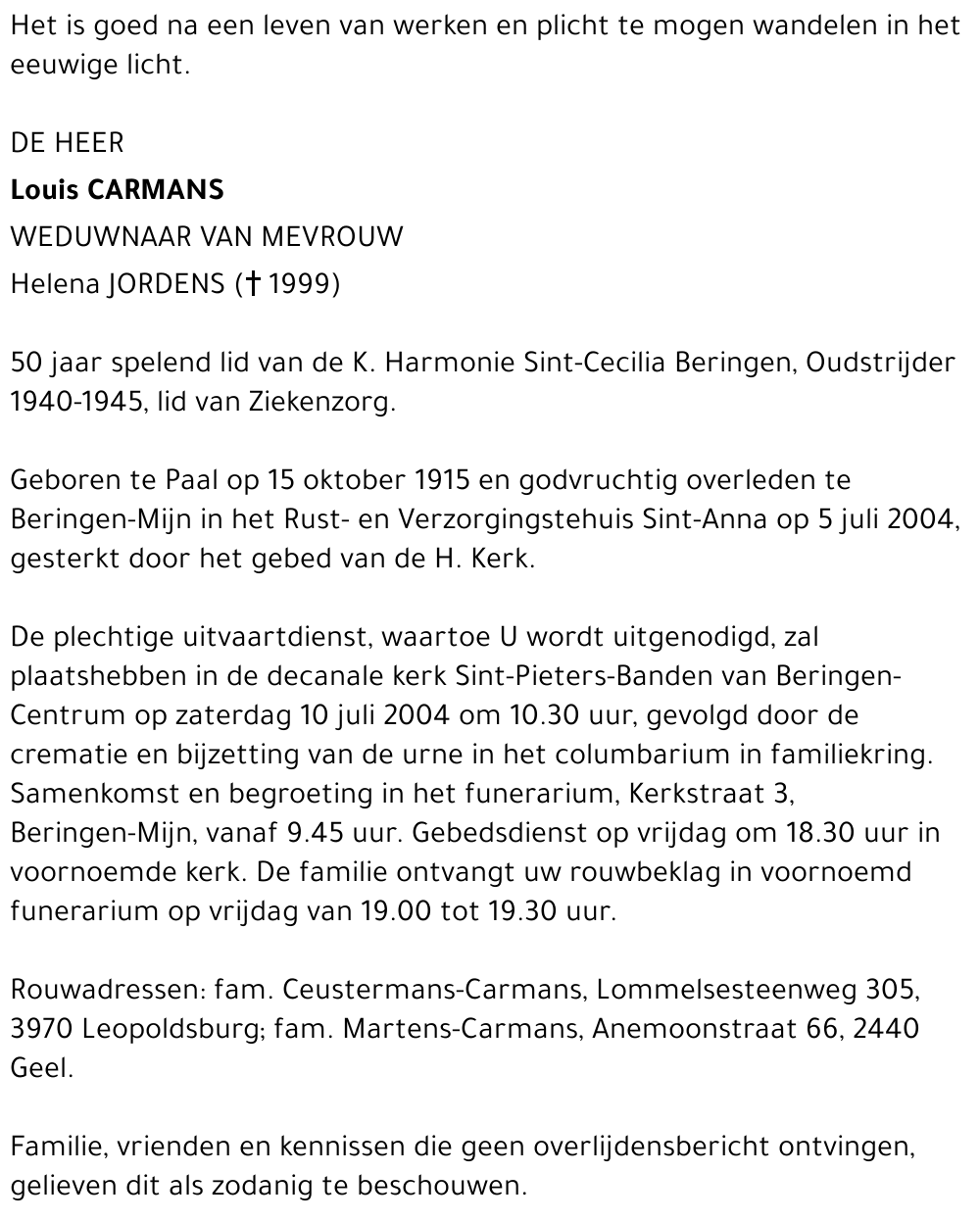 Het is goed na een leven van werken en plicht te mogen wandelen in het eeuwige licht.

DE HEER

Louis CARMANS

WEDUWNAAR VAN MEVROUW

Helena JORDENS († 1999)

50 jaar spelend lid van de K. Harmonie Sint-Cecilia Beringen, Oudstrijder 1940-1945, lid van Ziekenzorg.

Geboren te Paal op 15 oktober 1915 en godvruchtig overleden te Beringen-Mijn in het Rust- en Verzorgingstehuis Sint-Anna op 5 juli 2004, gesterkt door het gebed van de H. Kerk.

De plechtige uitvaartdienst, waartoe U wordt uitgenodigd, zal plaatshebben in de decanale kerk Sint-Pieters-Banden van Beringen-Centrum op zaterdag 10 juli 2004 om 10.30 uur, gevolgd door de crematie en bijzetting van de urne in het columbarium in familiekring. Samenkomst en begroeting in het funerarium, Kerkstraat 3, Beringen-Mijn, vanaf 9.45 uur. Gebedsdienst op vrijdag om 18.30 uur in voornoemde kerk. De familie ontvangt uw rouwbeklag in voornoemd funerarium op vrijdag van 19.00 tot 19.30 uur.

Rouwadressen: fam. Ceustermans-Carmans, Lommelsesteenweg 305, 3970 Leopoldsburg; fam. Martens-Carmans, Anemoonstraat 66, 2440 Geel.

Familie, vrienden en kennissen die geen overlijdensbericht ontvingen, gelieven dit als zodanig te beschouwen.